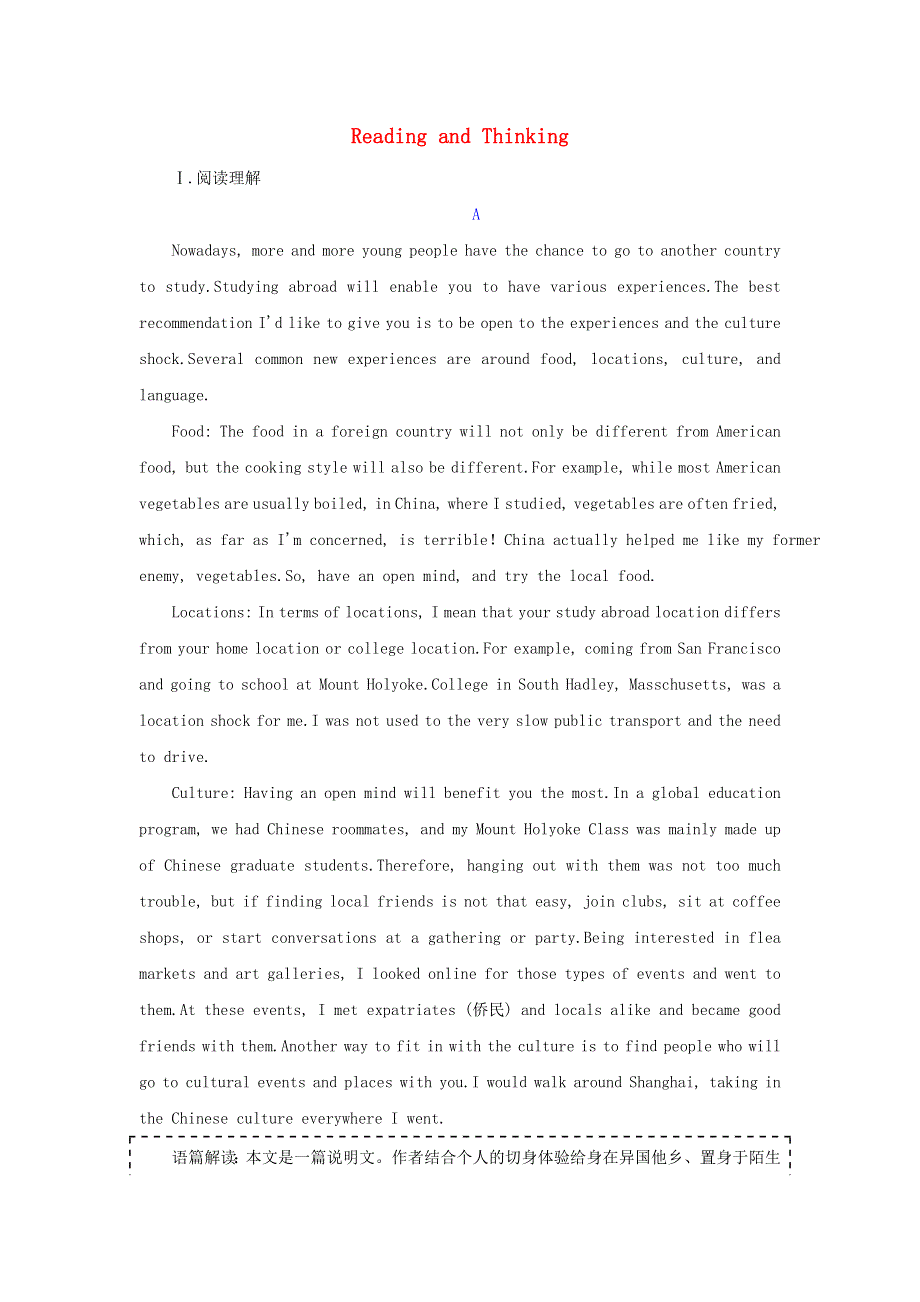 Reading and Thinking

Ⅰ.阅读理解

A

Nowadays, more and more young people have the chance to go to another country to study.Studying abroad will enable you to have various experiences.The best recommendation I'd like to give you is to be open to the experiences and the culture shock.Several common new experiences are around food, locations, culture, and language.

Food: The food in a foreign country will not only be different from American food, but the cooking style will also be different.For example, while most American vegetables are usually boiled, in China, where I studied, vegetables are often fried, which, as far as I'm concerned, is terrible! China actually helped me like my former enemy, vegetables.So, have an open mind, and try the local food.

Locations: In terms of locations, I mean that your study abroad location differs from your home location or college location.For example, coming from San Francisco and going to school at Mount Holyoke.College in South Hadley, Masschusetts, was a location shock for me.I was not used to the very slow public transport and the need to drive.

Culture: Having an open mind will benefit you the most.In a global education program, we had Chinese roommates, and my Mount Holyoke Class was mainly made up of Chinese graduate students.Therefore, hanging out with them was not too much trouble, but if finding local friends is not that easy, join clubs, sit at coffee shops, or start conversations at a gathering or party.Being interested in flea markets and art galleries, I looked online for those types of events and went to them.At these events, I met expatriates (侨民) and locals alike and became good friends with them.Another way to fit in with the culture is to find people who will go to cultural events and places with you.I would walk around Shanghai, taking in the Chinese culture everywhere I went.

语篇解读：本文是一篇说明文。作者结合个人的切身体验给身在异国他乡、置身于陌生